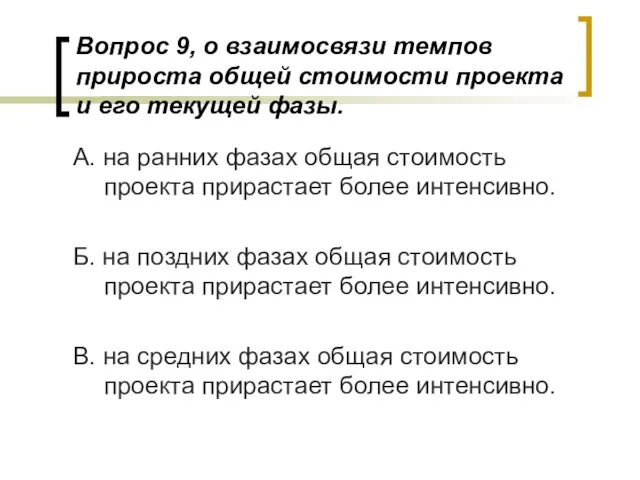 Вопрос 9, о взаимосвязи темпов прироста общей стоимости проекта и его текущей фазы.

А. на ранних фазах общая стоимость проекта прирастает более интенсивно.

Б. на поздних фазах общая стоимость проекта прирастает более интенсивно.

В. на средних фазах общая стоимость проекта прирастает более интенсивно.